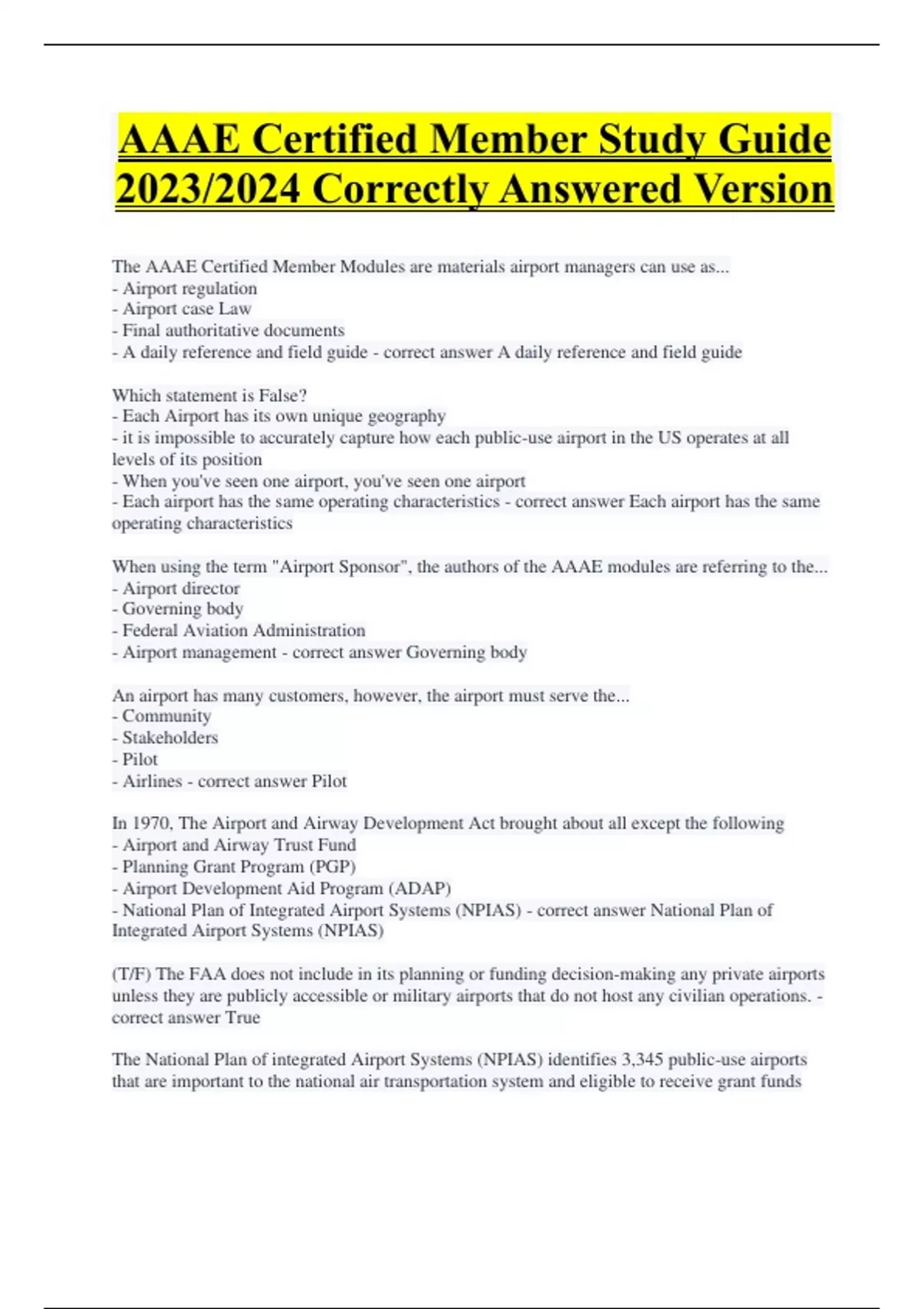 AAAE Certified Member Study Guide 2023/2024 Correctly Answered Version

The AAAE Certified Member Modules are materials airport managers can use as...
- Airport regulation
- Airport case Law
- Final authoritative documents
- A daily reference and field guide - correct answer A daily reference and field guide

Which statement is False?
- Each Airport has its own unique geography
- it is impossible to accurately capture how each public-use airport in the US operates at all levels of its position
- When you've seen one airport, you've seen one airport
- Each airport has the same operating characteristics - correct answer Each airport has the same operating characteristics

When using the term "Airport Sponsor", the authors of the AAAE modules are referring to the...
- Airport director
- Governing body
- Federal Aviation Administration
- Airport management - correct answer Governing body

An airport has many customers, however, the airport must serve the...
- Community
- Stakeholders
- Pilot
- Airlines - correct answer Pilot

In 1970, The Airport and Airway Development Act brought about all except the following
- Airport and Airway Trust Fund
- Planning Grant Program (PGP)
- Airport Development Aid Program (ADAP)
- National Plan of Integrated Airport Systems (NPIAS) - correct answer National Plan of Integrated Airport Systems (NPIAS)

(T/F) The FAA does not include in its planning or funding decision-making any private airports unless they are publicly accessible or military airports that do not host any civilian operations. - correct answer True

The National Plan of integrated Airport Systems (NPIAS) identifies 3,345 public-use airports that are important to the national air transportation system and eligible to receive grant funds